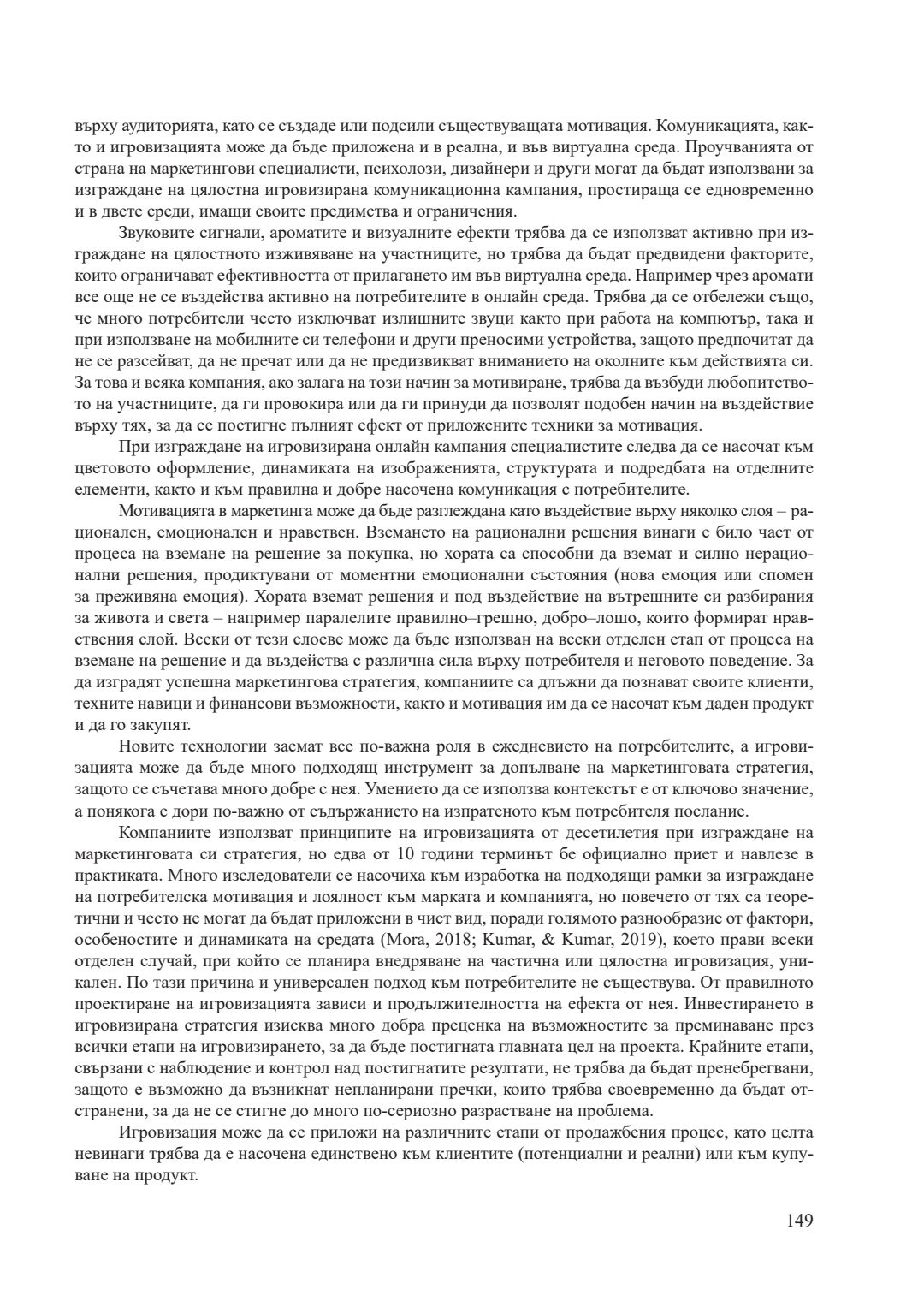 върху аудиторията, като се създаде или подсили съществуващата мотивация. Комуникацията, както и игровизацията може да бъде приложена и в реална, и във виртуална среда. Проучванията от страна на маркетингови специалисти, психолози, дизайнери и други могат да бъдат използвани за изграждане на цялостна игровизирана комуникационна кампания, простираща се едновременно и в двете среди, имащи своите предимства и ограничения.

Звуковите сигнали, ароматите и визуалните ефекти трябва да се използват активно при изграждане на цялостното изживяване на участниците, но трябва да бъдат предвидени факторите, които ограничават ефективността от прилагането им във виртуална среда. Например чрез аромати все още не се въздейства активно на потребителите в онлайн среда. Трябва да се отбележи също, че много потребители често изключват излишните звуци както при работа на компютър, така и при използване на мобилните си телефони и други преносими устройства, защото предпочитат да не се разсейват, да не пречат или да не предизвикват вниманието на околните към действията си. За това и всяка компания, ако залага на този начин за мотивиране, трябва да възбуди любопитството на участниците, да ги провокира или да ги принуди да позволят подобен начин на въздействие върху тях, за да се постигне пълният ефект от приложените техники за мотивация.

При изграждане на игровизирана онлайн кампания специалистите следва да се насочат към цветовото оформление, динамиката на изображенията, структурата и подредбата на отделните елементи, както и към правилна и добре насочена комуникация с потребителите.

Мотивацията в маркетинга може да бъде разглеждана като въздействие върху няколко слоя – рационален, емоционален и нравствен. Вземането на рационални решения винаги е било част от процеса на вземане на решение за покупка, но хората са способни да вземат и силно нерационални решения, продиктувани от моментни емоционални състояния (нова емоция или спомен за преживяна емоция). Хората вземат решения и под въздействие на вътрешните си разбирания за живота и света – например паралелите правилно–грешно, добро–лошо, които формират нравствения слой. Всеки от тези слоеве може да бъде използван на всеки отделен етап от процеса на вземане на решение и да въздейства с различна сила върху потребителя и неговото поведение. За да изградят успешна маркетингова стратегия, компаниите са длъжни да познават своите клиенти, техните навици и финансови възможности, както и мотивация им да се насочат към даден продукт и да го закупят.

Новите технологии заемат все по-важна роля в ежедневието на потребителите, а игровизацията може да бъде много подходящ инструмент за допълване на маркетинговата стратегия, защото се съчетава много добре с нея. Умението да се използва контекстът е от ключово значение, а понякога е дори по-важно от съдържанието на изпратеното към потребителя послание.

Компаниите използват принципите на игровизацията от десетилетия при изграждане на маркетинговата си стратегия, но едва от 10 години терминът бе официално приет и навлезе в практиката. Много изследователи се насочиха към изработка на подходящи рамки за изграждане на потребителска мотивация и лоялност към марката и компанията, но повечето от тях са теоретични и често не могат да бъдат приложени в чист вид, поради голямото разнообразие от фактори, особеностите и динамиката на средата (Mora, 2018; Kumar, & Kumar, 2019), което прави всеки отделен случай, при който се планира внедряване на частична или цялостна игровизация, уникален. По тази причина и универсален подход към потребителите не съществува. От правилното проектиране на игровизацията зависи и продължителността на ефекта от нея. Инвестирането в игровизирана стратегия изисква много добра преценка на възможностите за преминаване през всички етапи на игровизирането, за да бъде постигната главната цел на проекта. Крайните етапи, свързани с наблюдение и контрол над постигнатите резултати, не трябва да бъдат пренебрегвани, защото е възможно да възникнат непланирани пречки, които трябва своевременно да бъдат отстранени, за да не се стигне до много по-сериозно разрастване на проблема.

Игровизация може да се приложи на различните етапи от продажбения процес, като целта невинаги трябва да е насочена единствено към клиентите (потенциални и реални) или към купуване на продукт.

149